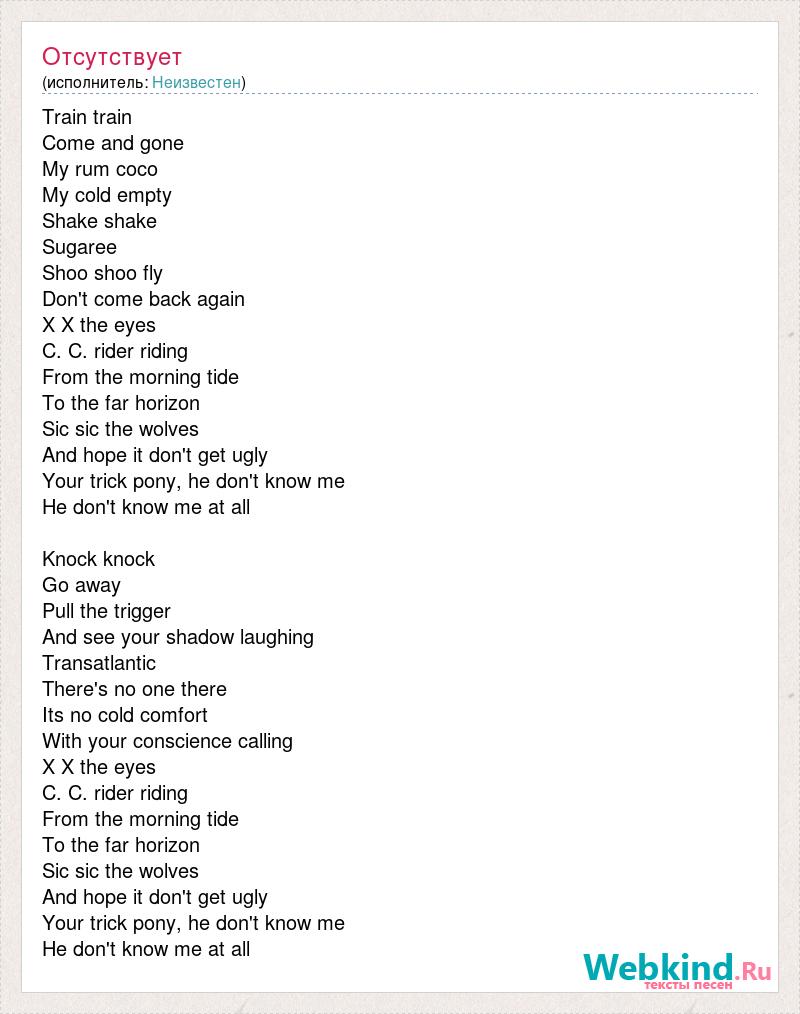 Отсутствует
(исполнитель: Неизвестен)

Train train
Come and gone
My rum coco
My cold empty
Shake shake
Sugaree
Shoo shoo fly
Don't come back again
X X the eyes
C. C. rider riding
From the morning tide
To the far horizon
Sic sic the wolves
And hope it don't get ugly
Your trick pony, he don't know me
He don't know me at all

Knock knock
Go away
Pull the trigger
And see your shadow laughing
Transatlantic
There's no one there
Its no cold comfort
With your conscience calling
X X the eyes
C. C. rider riding
From the morning tide
To the far horizon
Sic sic the wolves
And hope it don't get ugly
Your trick pony, he don't know me
He don't know me at all

Webkind.Ru
тексты песен